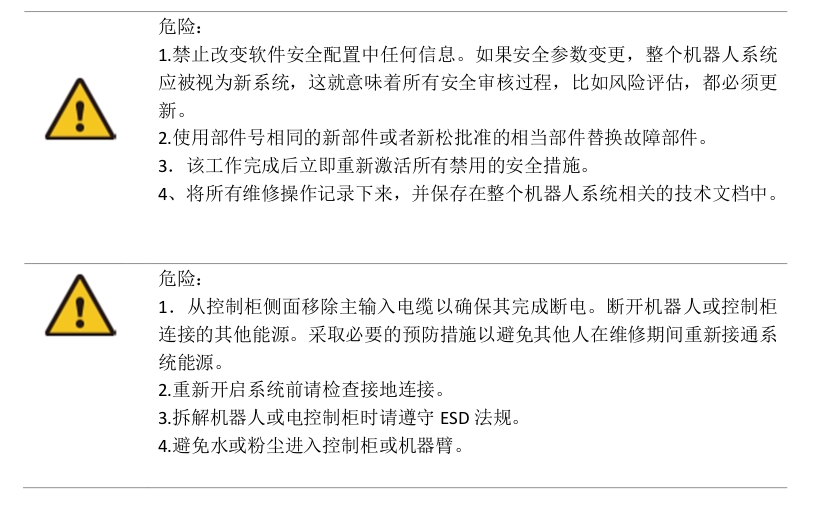 危险：
1.禁止改变软件安全配置中任何信息。如果安全参数变更，整个机器人系统应被视为新系统，这就意味着所有安全审核过程，比如风险评估，都必须更新。
2.使用部件号相同的新部件或者新松批准的相当部件替换故障部件。
3．该工作完成后立即重新激活所有禁用的安全措施。
4、将所有维修操作记录下来，并保存在整个机器人系统相关的技术文档中。

危险：
1．从控制柜侧面移除主输入电缆以确保其完成断电。断开机器人或控制柜连接的其他能源。采取必要的预防措施以避免其他人在维修期间重新接通系统能源。
2.重新开启系统前请检查接地连接。
3.拆解机器人或电控制柜时请遵守 ESD 法规。
4.避免水或粉尘进入控制柜或机器臂。